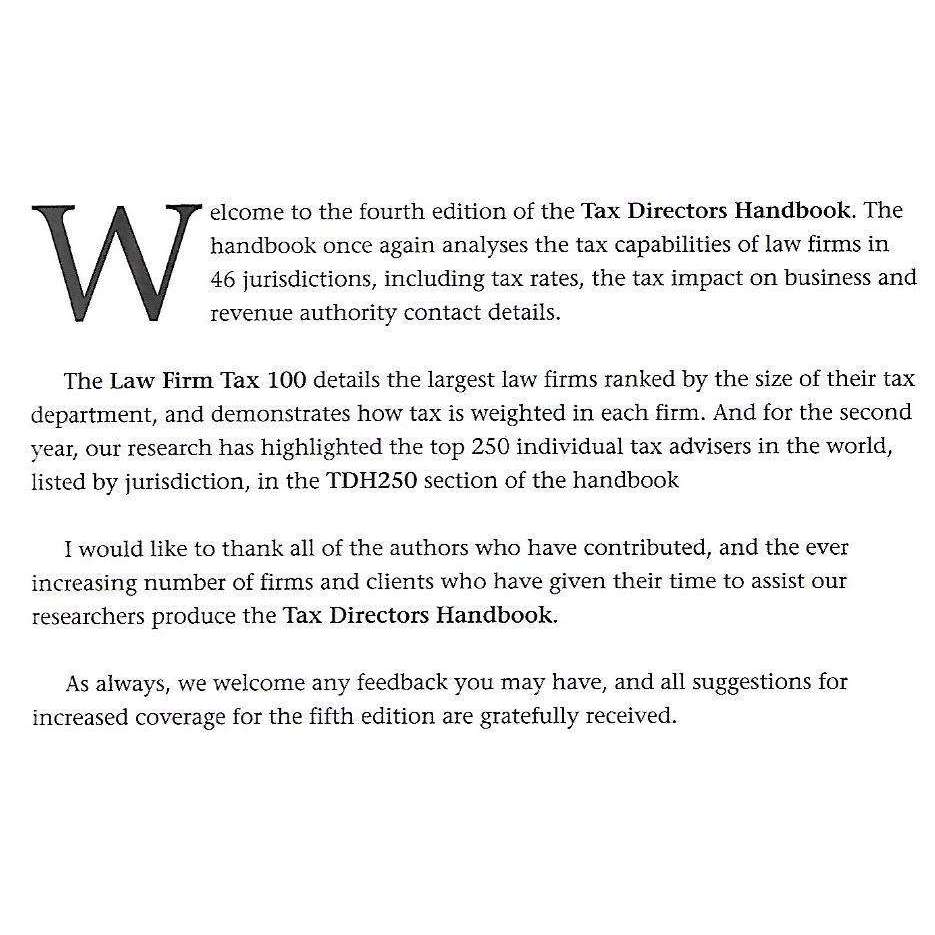 Welcome to the fourth edition of the Tax Directors Handbook. The handbook once again analyses the tax capabilities of law firms in 46 jurisdictions, including tax rates, the tax impact on business and revenue authority contact details.

The Law Firm Tax 100 details the largest law firms ranked by the size of their tax department, and demonstrates how tax is weighted in each firm. And for the second year, our research has highlighted the top 250 individual tax advisers in the world, listed by jurisdiction, in the TDH250 section of the handbook

I would like to thank all of the authors who have contributed, and the ever increasing number of firms and clients who have given their time to assist our researchers produce the Tax Directors Handbook.

As always, we welcome any feedback you may have, and all suggestions for increased coverage for the fifth edition are gratefully received.